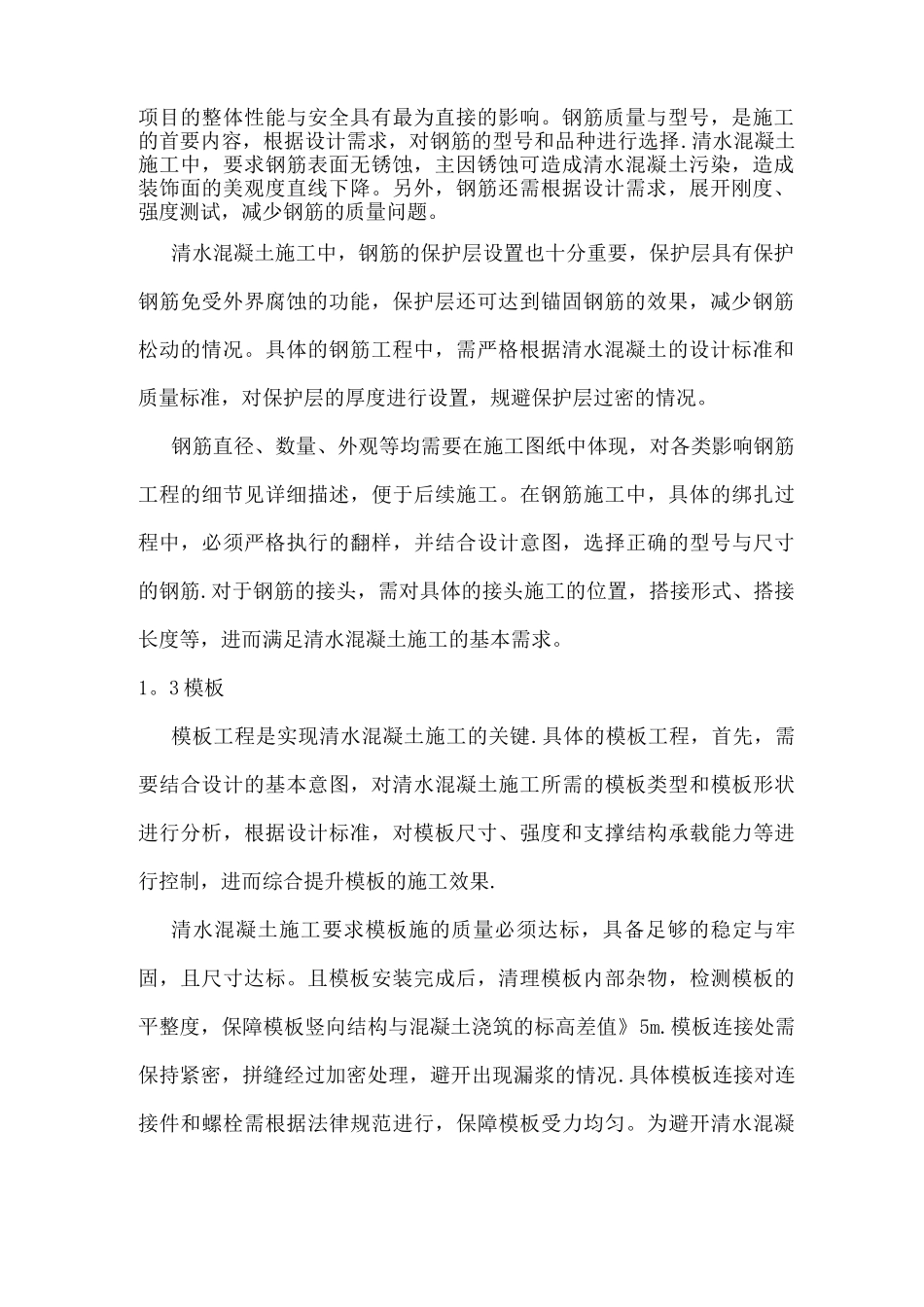 项目的整体性能与安全具有最为直接的影响。钢筋质量与型号，是施工的首要内容，根据设计需求，对钢筋的型号和品种进行选择.清水混凝土施工中，要求钢筋表面无锈蚀，主因锈蚀可造成清水混凝土污染，造成装饰面的美观度直线下降。另外，钢筋还需根据设计需求，展开刚度、强度测试，减少钢筋的质量问题。

清水混凝土施工中，钢筋的保护层设置也十分重要，保护层具有保护钢筋免受外界腐蚀的功能，保护层还可达到锚固钢筋的效果，减少钢筋松动的情况。具体的钢筋工程中，需严格根据清水混凝土的设计标准和质量标准，对保护层的厚度进行设置，规避保护层过密的情况。

钢筋直径、数量、外观等均需要在施工图纸中体现，对各类影响钢筋工程的细节见详细描述，便于后续施工。在钢筋施工中，具体的绑扎过程中，必须严格执行的翻样，并结合设计意图，选择正确的型号与尺寸的钢筋.对于钢筋的接头，需对具体的接头施工的位置，搭接形式、搭接长度等，进而满足清水混凝土施工的基本需求。

1。3模板

模板工程是实现清水混凝土施工的关键.具体的模板工程，首先，需要结合设计的基本意图，对清水混凝土施工所需的模板类型和模板形状进行分析，根据设计标准，对模板尺寸、强度和支撑结构承载能力等进行控制，进而综合提升模板的施工效果.

清水混凝土施工要求模板施的质量必须达标，具备足够的稳定与牢固，且尺寸达标。且模板安装完成后，清理模板内部杂物，检测模板的平整度，保障模板竖向结构与混凝土浇筑的标高差值》5m.模板连接处需保持紧密，拼缝经过加密处理，避开出现漏浆的情况.具体模板连接对连接件和螺栓需根据法律规范进行，保障模板受力均匀。为避开清水混凝